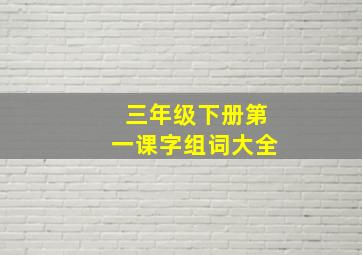 三年级下册第一课字组词大全